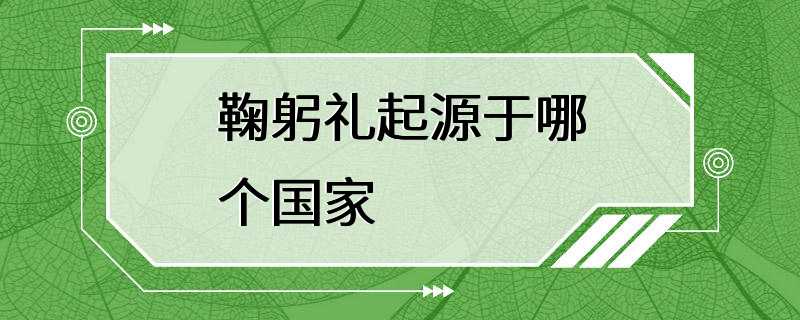 鞠躬礼起源于哪个国家